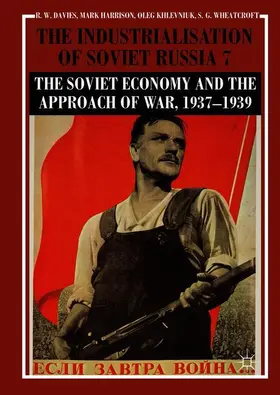 R. W. DAVIES, MARK HARRISON, OLEG KHLEVNIUK, S. G. WHEATCROFT

THE INDUSTRIALISATION OF SOVIET RUSSIA 7

THE SOVIET ECONOMY AND THE APPROACH OF WAR, 1937–1939

ЕСЛИ ЗАВТРА ВОЙНА...